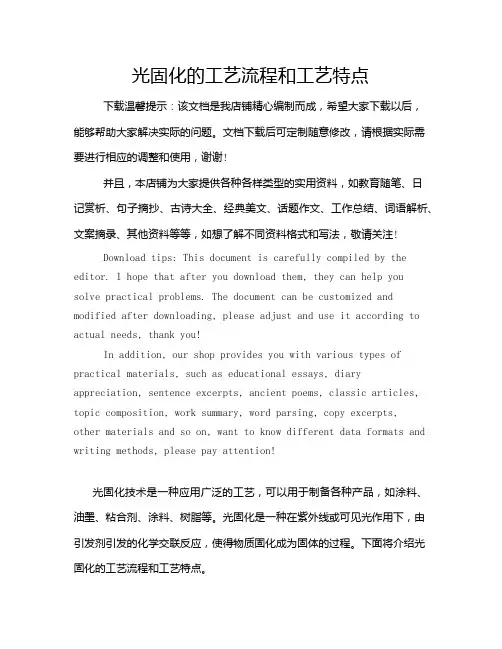 光固化的工艺流程和工艺特点

下载温馨提示：该文档是我店铺精心编制而成，希望大家下载以后，能够帮助大家解决实际的问题。文档下载后可定制随意修改，请根据实际需要进行相应的调整和使用，谢谢！

并且，本店铺为大家提供各种各样类型的实用资料，如教育随笔、日记赏析、句子摘抄、古诗大全、经典美文、话题作文、工作总结、词语解析、文案摘录、其他资料等等，如想了解不同资料格式和写法，敬请关注！

Download tips: This document is carefully compiled by the editor. I hope that after you download them, they can help you solve practical problems. The document can be customized and modified after downloading, please adjust and use it according to actual needs, thank you!

In addition, our shop provides you with various types of practical materials, such as educational essays, diary appreciation, sentence excerpts, ancient poems, classic articles, topic composition, work summary, word parsing, copy excerpts, other materials and so on, want to know different data formats and writing methods, please pay attention!

光固化技术是一种应用广泛的工艺，可以用于制备各种产品，如涂料、油墨、粘合剂、涂料、树脂等。光固化是一种在紫外线或可见光作用下，由引发剂引发的化学交联反应，使得物质固化成为固体的过程。下面将介绍光固化的工艺流程和工艺特点。